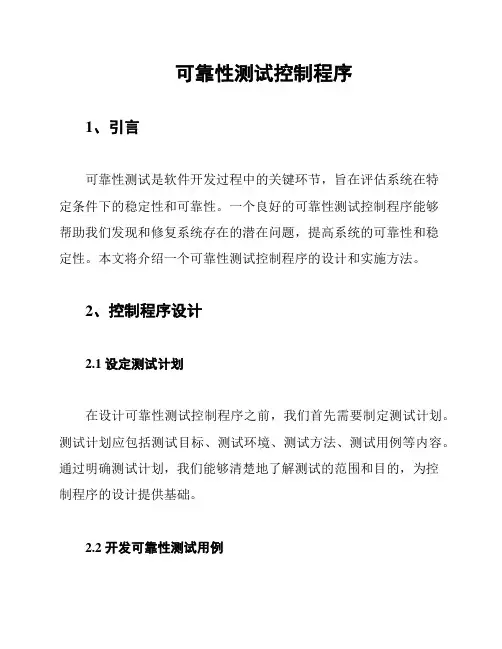 可靠性测试控制程序

1、引言

可靠性测试是软件开发过程中的关键环节，旨在评估系统在特定条件下的稳定性和可靠性。一个良好的可靠性测试控制程序能够帮助我们发现和修复系统存在的潜在问题，提高系统的可靠性和稳定性。本文将介绍一个可靠性测试控制程序的设计和实施方法。

2、控制程序设计

2.1 设定测试计划

在设计可靠性测试控制程序之前，我们首先需要制定测试计划。测试计划应包括测试目标、测试环境、测试方法、测试用例等内容。通过明确测试计划，我们能够清楚地了解测试的范围和目的，为控制程序的设计提供基础。

2.2 开发可靠性测试用例